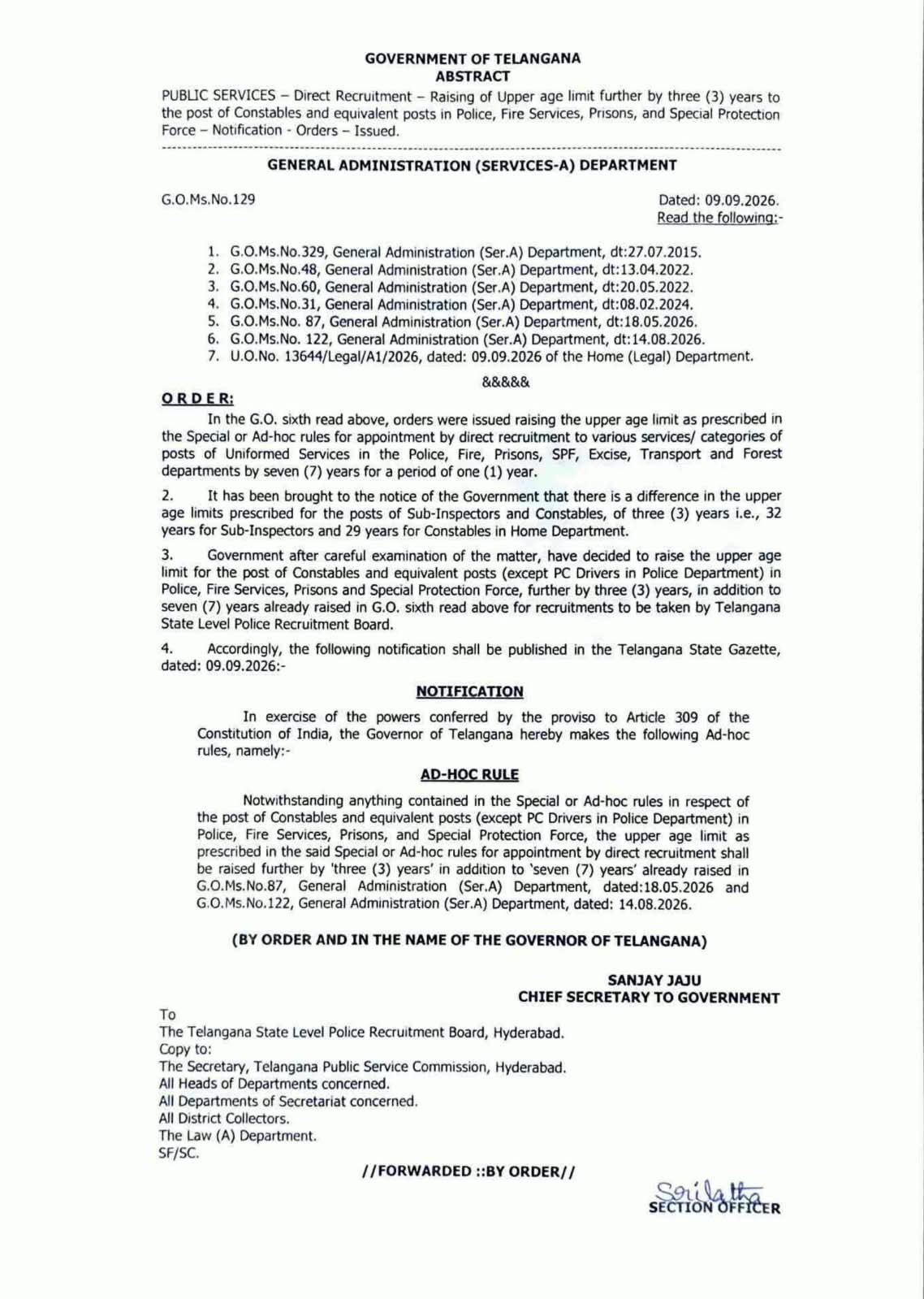 GOVERNMENT OF TELANGANA
ABSTRACT

PUBLIC SERVICES – Direct Recruitment – Raising of Upper age limit further by three (3) years to the post of Constables and equivalent posts in Police, Fire Services, Prisons, and Special Protection Force – Notification - Orders – Issued.

GENERAL ADMINISTRATION (SERVICES-A) DEPARTMENT

G.O.Ms.No.129

Dated: 09.09.2026.
Read the following:-

1. G.O.Ms.No.329, General Administration (Ser.A) Department, dt:27.07.2015.
2. G.O.Ms.No.48, General Administration (Ser.A) Department, dt:13.04.2022.
3. G.O.Ms.No.60, General Administration (Ser.A) Department, dt:20.05.2022.
4. G.O.Ms.No.31, General Administration (Ser.A) Department, dt:08.02.2024.
5. G.O.Ms.No. 87, General Administration (Ser.A) Department, dt:18.05.2026.
6. G.O.Ms.No. 122, General Administration (Ser.A) Department, dt:14.08.2026.
7. U.O.No. 13644/Legal/A1/2026, dated: 09.09.2026 of the Home (Legal) Department.

&&&&&

ORDER:

In the G.O. sixth read above, orders were issued raising the upper age limit as prescribed in the Special or Ad-hoc rules for appointment by direct recruitment to various services/ categories of posts of Uniformed Services in the Police, Fire, Prisons, SPF, Excise, Transport and Forest departments by seven (7) years for a period of one (1) year.

2. It has been brought to the notice of the Government that there is a difference in the upper age limits prescribed for the posts of Sub-Inspectors and Constables, of three (3) years i.e., 32 years for Sub-Inspectors and 29 years for Constables in Home Department.

3. Government after careful examination of the matter, have decided to raise the upper age limit for the post of Constables and equivalent posts (except PC Drivers in Police Department) in Police, Fire Services, Prisons and Special Protection Force, further by three (3) years, in addition to seven (7) years already raised in G.O. sixth read above for recruitments to be taken by Telangana State Level Police Recruitment Board.

4. Accordingly, the following notification shall be published in the Telangana State Gazette, dated: 09.09.2026:-

NOTIFICATION

In exercise of the powers conferred by the proviso to Article 309 of the Constitution of India, the Governor of Telangana hereby makes the following Ad-hoc rules, namely:-

AD-HOC RULE

Notwithstanding anything contained in the Special or Ad-hoc rules in respect of the post of Constables and equivalent posts (except PC Drivers in Police Department) in Police, Fire Services, Prisons, and Special Protection Force, the upper age limit as prescribed in the said Special or Ad-hoc rules for appointment by direct recruitment shall be raised further by 'three (3) years' in addition to 'seven (7) years' already raised in G.O.Ms.No.87, General Administration (Ser.A) Department, dated:18.05.2026 and G.O.Ms.No.122, General Administration (Ser.A) Department, dated: 14.08.2026.

(BY ORDER AND IN THE NAME OF THE GOVERNOR OF TELANGANA)

SANJAY JAJU
CHIEF SECRETARY TO GOVERNMENT

To
The Telangana State Level Police Recruitment Board, Hyderabad.
Copy to:
The Secretary, Telangana Public Service Commission, Hyderabad.
All Heads of Departments concerned.
All Departments of Secretariat concerned.
All District Collectors.
The Law (A) Department.
SF/SC.

//FORWARDED ::BY ORDER//

Srilatha
SECTION OFFICER